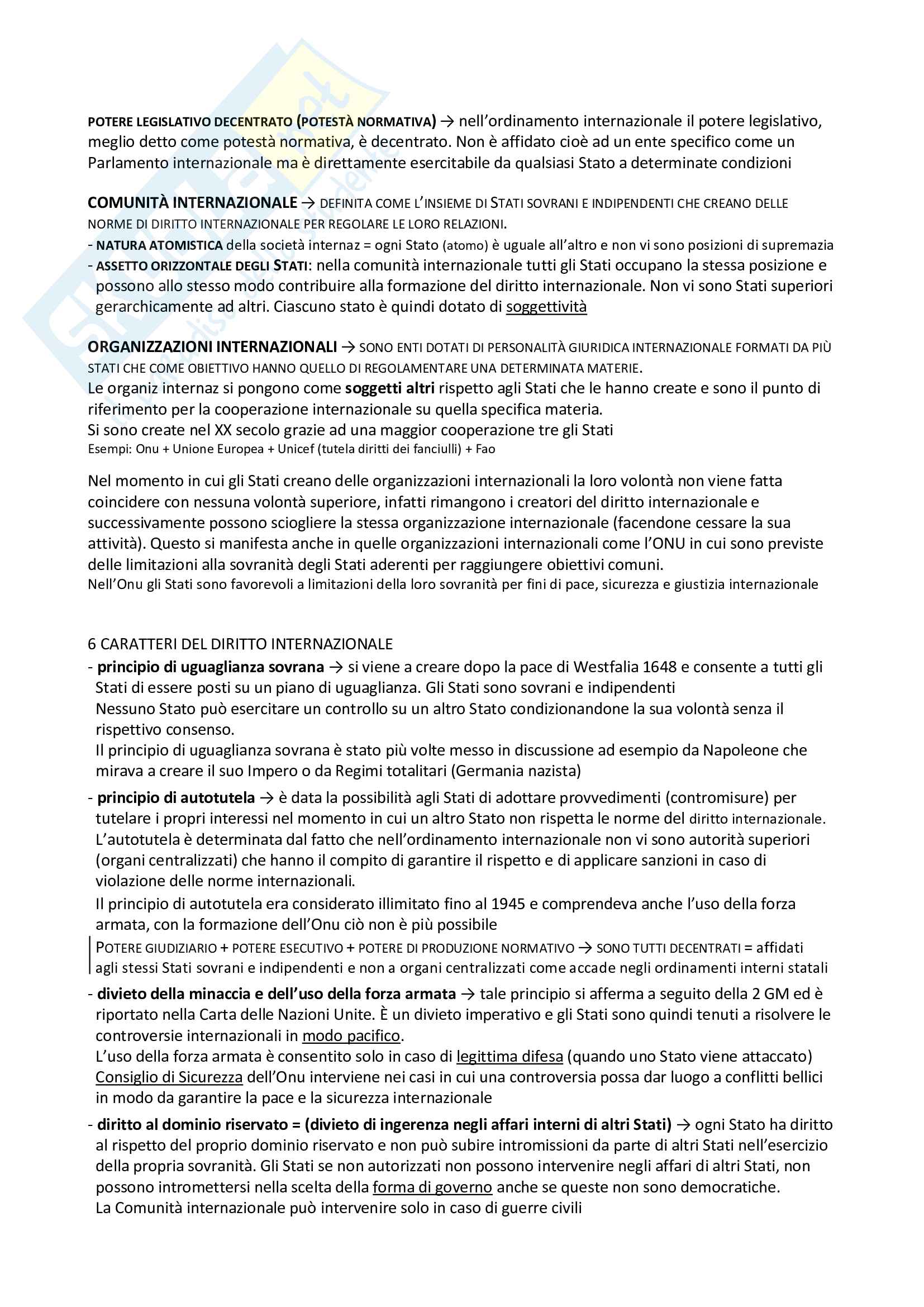 POTERE LEGISLATIVO DECENTRATO (POTESTÀ NORMATIVA) → nell'ordinamento internazionale il potere legislativo, meglio detto come potestà normativa, è decentrato. Non è affidato cioè ad un ente specifico come un Parlamento internazionale ma è direttamente esercitabile da qualsiasi Stato a determinate condizioni

COMUNITÀ INTERNAZIONALE → DEFINITA COME L'INSIEME DI STATI SOVRANI E INDIPENDENTI CHE CREANO DELLE NORME DI DIRITTO INTERNAZIONALE PER REGOLARE LE LORO RELAZIONI.
- NATURA ATOMISTICA della società internaz = ogni Stato (atomo) è uguale all'altro e non vi sono posizioni di supremazia
- ASSETTO ORIZZONTALE DEGLI STATI: nella comunità internazionale tutti gli Stati occupano la stessa posizione e possono allo stesso modo contribuire alla formazione del diritto internazionale. Non vi sono Stati superiori gerarchicamente ad altri. Ciascuno stato è quindi dotato di soggettività

ORGANIZZAZIONI INTERNAZIONALI → SONO ENTI DOTATI DI PERSONALITÀ GIURIDICA INTERNAZIONALE FORMATI DA PIÙ STATI CHE COME OBIETTIVO HANNO QUELLO DI REGOLAMENTARE UNA DETERMINATA MATERIE.
Le organiz internaz si pongono come soggetti altri rispetto agli Stati che le hanno create e sono il punto di riferimento per la cooperazione internazionale su quella specifica materia.
Si sono create nel XX secolo grazie ad una maggior cooperazione tre gli Stati
Esempi: Onu + Unione Europea + Unicef (tutela diritti dei fanciulli) + Fao

Nel momento in cui gli Stati creano delle organizzazioni internazionali la loro volontà non viene fatta coincidere con nessuna volontà superiore, infatti rimangono i creatori del diritto internazionale e successivamente possono sciogliere la stessa organizzazione internazionale (facendone cessare la sua attività). Questo si manifesta anche in quelle organizzazioni internazionali come l'ONU in cui sono previste delle limitazioni alla sovranità degli Stati aderenti per raggiungere obiettivi comuni.
Nell'Onu gli Stati sono favorevoli a limitazioni della loro sovranità per fini di pace, sicurezza e giustizia internazionale

6 CARATTERI DEL DIRITTO INTERNAZIONALE
- principio di uguaglianza sovrana → si viene a creare dopo la pace di Westfalia 1648 e consente a tutti gli Stati di essere posti su un piano di uguaglianza. Gli Stati sono sovrani e indipendenti
Nessuno Stato può esercitare un controllo su un altro Stato condizionandone la sua volontà senza il rispettivo consenso.
Il principio di uguaglianza sovrana è stato più volte messo in discussione ad esempio da Napoleone che mirava a creare il suo Impero o da Regimi totalitari (Germania nazista)
- principio di autotutela → è data la possibilità agli Stati di adottare provvedimenti (contromisure) per tutelare i propri interessi nel momento in cui un altro Stato non rispetta le norme del diritto internazionale.
L'autotutela è determinata dal fatto che nell'ordinamento internazionale non vi sono autorità superiori (organi centralizzati) che hanno il compito di garantire il rispetto e di applicare sanzioni in caso di violazione delle norme internazionali.
Il principio di autotutela era considerato illimitato fino al 1945 e comprendeva anche l'uso della forza armata, con la formazione dell'Onu ciò non è più possibile
POTERE GIUDIZIARIO + POTERE ESECUTIVO + POTERE DI PRODUZIONE NORMATIVO → SONO TUTTI DECENTRATI = affidati agli stessi Stati sovrani e indipendenti e non a organi centralizzati come accade negli ordinamenti interni statali
- divieto della minaccia e dell'uso della forza armata → tale principio si afferma a seguito della 2 GM ed è riportato nella Carta delle Nazioni Unite. È un divieto imperativo e gli Stati sono quindi tenuti a risolvere le controversie internazionali in modo pacifico.
L'uso della forza armata è consentito solo in caso di legittima difesa (quando uno Stato viene attaccato)
Consiglio di Sicurezza dell'Onu interviene nei casi in cui una controversia possa dar luogo a conflitti bellici in modo da garantire la pace e la sicurezza internazionale
- diritto al dominio riservato = (divieto di ingerenza negli affari interni di altri Stati) → ogni Stato ha diritto al rispetto del proprio dominio riservato e non può subire intromissioni da parte di altri Stati nell'esercizio della propria sovranità. Gli Stati se non autorizzati non possono intervenire negli affari di altri Stati, non possono intromettersi nella scelta della forma di governo anche se queste non sono democratiche.
La Comunità internazionale può intervenire solo in caso di guerre civili